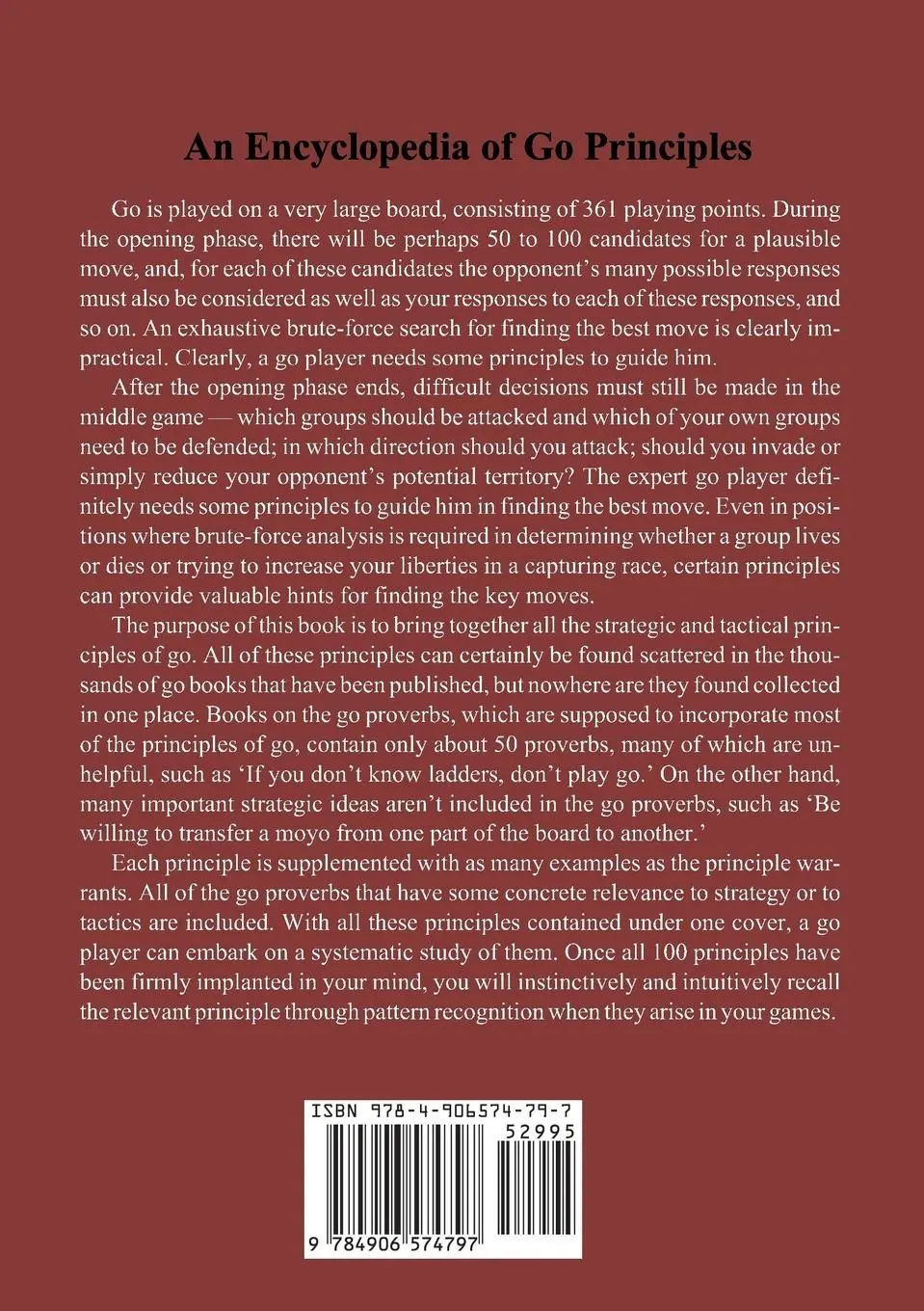 An Encyclopedia of Go Principles

Go is played on a very large board, consisting of 361 playing points. During the opening phase, there will be perhaps 50 to 100 candidates for a plausible move, and, for each of these candidates the opponent's many possible responses must also be considered as well as your responses to each of these responses, and so on. An exhaustive brute-force search for finding the best move is clearly impractical. Clearly, a go player needs some principles to guide him.

After the opening phase ends, difficult decisions must still be made in the middle game — which groups should be attacked and which of your own groups need to be defended; in which direction should you attack; should you invade or simply reduce your opponent's potential territory? The expert go player definitely needs some principles to guide him in finding the best move. Even in positions where brute-force analysis is required in determining whether a group lives or dies or trying to increase your liberties in a capturing race, certain principles can provide valuable hints for finding the key moves.

The purpose of this book is to bring together all the strategic and tactical principles of go. All of these principles can certainly be found scattered in the thousands of go books that have been published, but nowhere are they found collected in one place. Books on the go proverbs, which are supposed to incorporate most of the principles of go, contain only about 50 proverbs, many of which are unhelpful, such as 'If you don't know ladders, don't play go.' On the other hand, many important strategic ideas aren't included in the go proverbs, such as 'Be willing to transfer a moyo from one part of the board to another.'

Each principle is supplemented with as many examples as the principle warrants. All of the go proverbs that have some concrete relevance to strategy or to tactics are included. With all these principles contained under one cover, a go player can embark on a systematic study of them. Once all 100 principles have been firmly implanted in your mind, you will instinctively and intuitively recall the relevant principle through pattern recognition when they arise in your games.

ISBN 978-4-906574-79-7
52995
9 784906 574797